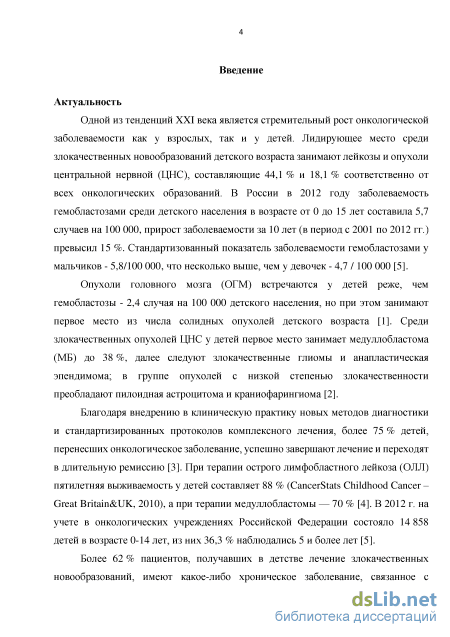 4

Введение

Актуальность

Одной из тенденций XXI века является стремительный рост онкологической заболеваемости как у взрослых, так и у детей. Лидирующее место среди злокачественных новообразований детского возраста занимают лейкозы и опухоли центральной нервной (ЦНС), составляющие 44,1 % и 18,1 % соответственно от всех онкологических образований. В России в 2012 году заболеваемость гемобластозами среди детского населения в возрасте от 0 до 15 лет составила 5,7 случаев на 100 000, прирост заболеваемости за 10 лет (в период с 2001 по 2012 гг.) превысил 15 %. Стандартизованный показатель заболеваемости гемобластозами у мальчиков - 5,8/100 000, что несколько выше, чем у девочек - 4,7 / 100 000 [5].

Опухоли головного мозга (ОГМ) встречаются у детей реже, чем гемобластозы - 2,4 случая на 100 000 детского населения, но при этом занимают первое место из числа солидных опухолей детского возраста [1]. Среди злокачественных опухолей ЦНС у детей первое место занимает медуллобластома (МБ) до 38 %, далее следуют злокачественные глиомы и анапластическая эпендимома; в группе опухолей с низкой степенью злокачественности преобладают пилоидная астроцитома и краниофарингиома [2].

Благодаря внедрению в клиническую практику новых методов диагностики и стандартизированных протоколов комплексного лечения, более 75 % детей, перенесших онкологическое заболевание, успешно завершают лечение и переходят в длительную ремиссию [3]. При терапии острого лимфобластного лейкоза (ОЛЛ) пятилетняя выживаемость у детей составляет 88 % (CancerStats Childhood Cancer – Great Britain&UK, 2010), а при терапии медуллобластомы — 70 % [4]. В 2012 г. на учете в онкологических учреждениях Российской Федерации состояло 14 858 детей в возрасте 0-14 лет, из них 36,3 % наблюдались 5 и более лет [5].

Более 62 % пациентов, получавших в детстве лечение злокачественных новообразований, имеют какое-либо хроническое заболевание, связанное с

dsLib.net
библиотека диссертаций